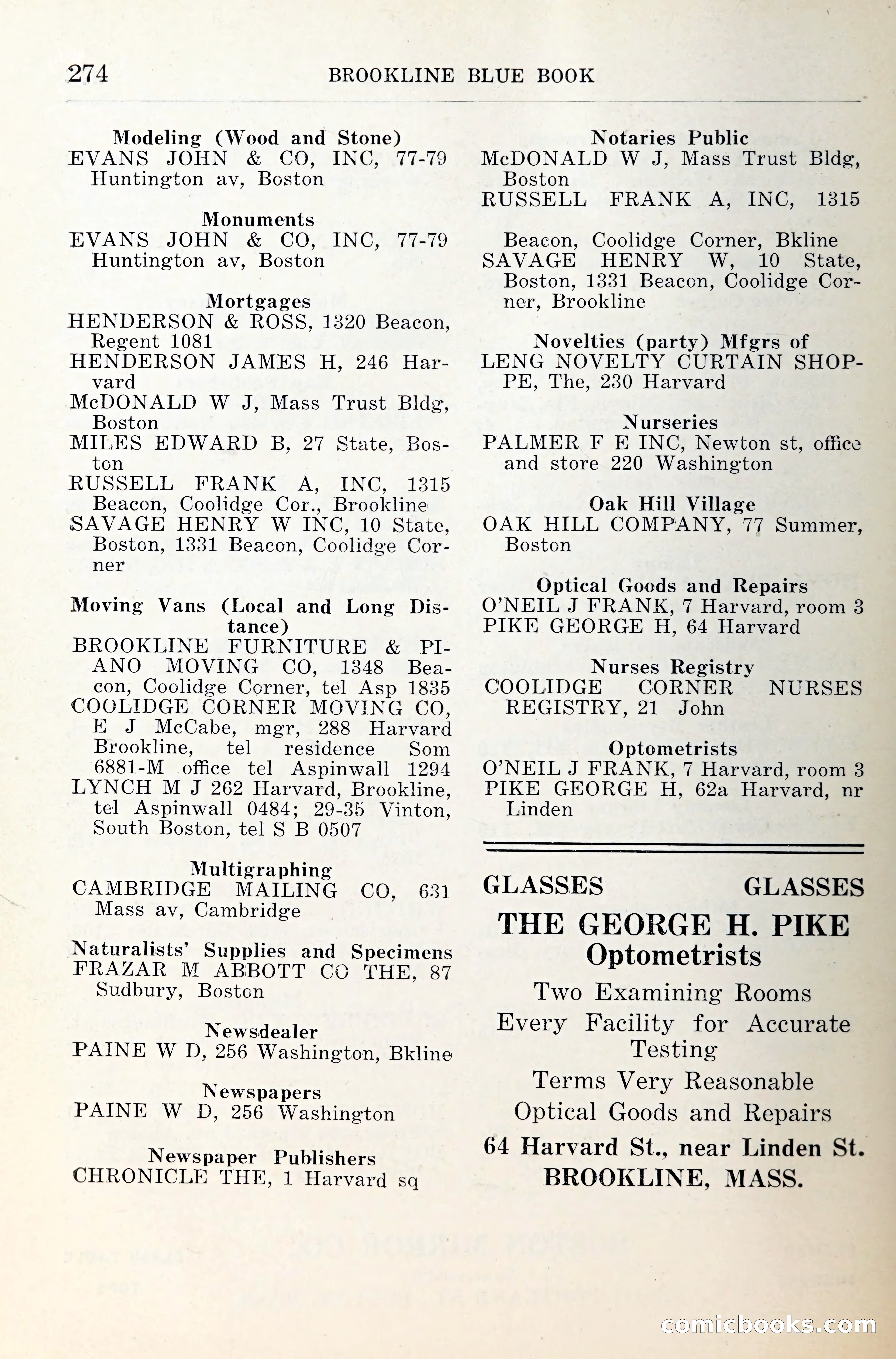 274 BROOKLINE BLUE BOOK

Modeling (Wood and Stone)
EVANS JOHN & CO, INC, 77-79 Huntington av, Boston

Monuments
EVANS JOHN & CO, INC, 77-79 Huntington av, Boston

Mortgages
HENDERSON & ROSS, 1320 Beacon, Regent 1081
HENDERSON JAMES H, 246 Harvard
McDONALD W J, Mass Trust Bldg, Boston
MILES EDWARD B, 27 State, Boston
RUSSELL FRANK A, INC, 1315 Beacon, Coolidge Cor., Brookline
SAVAGE HENRY W INC, 10 State, Boston, 1331 Beacon, Coolidge Corner

Moving Vans (Local and Long Distance)
BROOKLINE FURNITURE & PIANO MOVING CO, 1348 Beacon, Coolidge Corner, tel Asp 1835
COOLIDGE CORNER MOVING CO, E J McCabe, mgr, 288 Harvard Brookline, tel residence Som 6881-M office tel Aspinwall 1294
LYNCH M J 262 Harvard, Brookline, tel Aspinwall 0484; 29-35 Vinton, South Boston, tel S B 0507

Multigraphing
CAMBRIDGE MAILING CO, 631 Mass av, Cambridge

Naturalists' Supplies and Specimens
FRAZAR M ABBOTT CO THE, 87 Sudbury, Boston

Newsdealer
PAINE W D, 256 Washington, Bkline

Newspapers
PAINE W D, 256 Washington

Newspaper Publishers
CHRONICLE THE, 1 Harvard sq

Notaries Public
McDONALD W J, Mass Trust Bldg, Boston
RUSSELL FRANK A, INC, 1315 Beacon, Coolidge Corner, Bkline
SAVAGE HENRY W, 10 State, Boston, 1331 Beacon, Coolidge Corner, Brookline

Novelties (party) Mfgrs of
LENG NOVELTY CURTAIN SHOPPE, The, 230 Harvard

Nurseries
PALMER F E INC, Newton st, office and store 220 Washington

Oak Hill Village
OAK HILL COMPANY, 77 Summer, Boston

Optical Goods and Repairs
O'NEIL J FRANK, 7 Harvard, room 3
PIKE GEORGE H, 64 Harvard

Nurses Registry
COOLIDGE CORNER NURSES REGISTRY, 21 John

Optometrists
O'NEIL J FRANK, 7 Harvard, room 3
PIKE GEORGE H, 62a Harvard, nr Linden

GLASSES GLASSES
THE GEORGE H. PIKE
Optometrists
Two Examining Rooms
Every Facility for Accurate Testing
Terms Very Reasonable
Optical Goods and Repairs
64 Harvard St., near Linden St.
BROOKLINE, MASS.

comicbooks.com